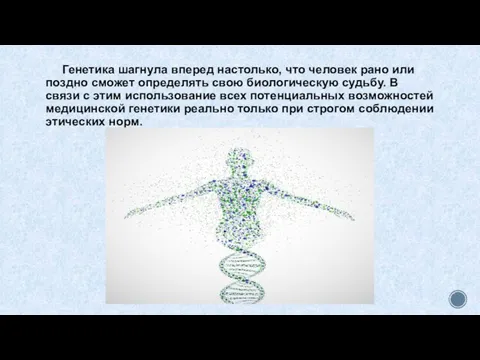 Генетика шагнула вперед настолько, что человек рано или поздно сможет определять свою биологическую судьбу. В связи с этим использование всех потенциальных возможностей медицинской генетики реально только при строгом соблюдении этических норм.